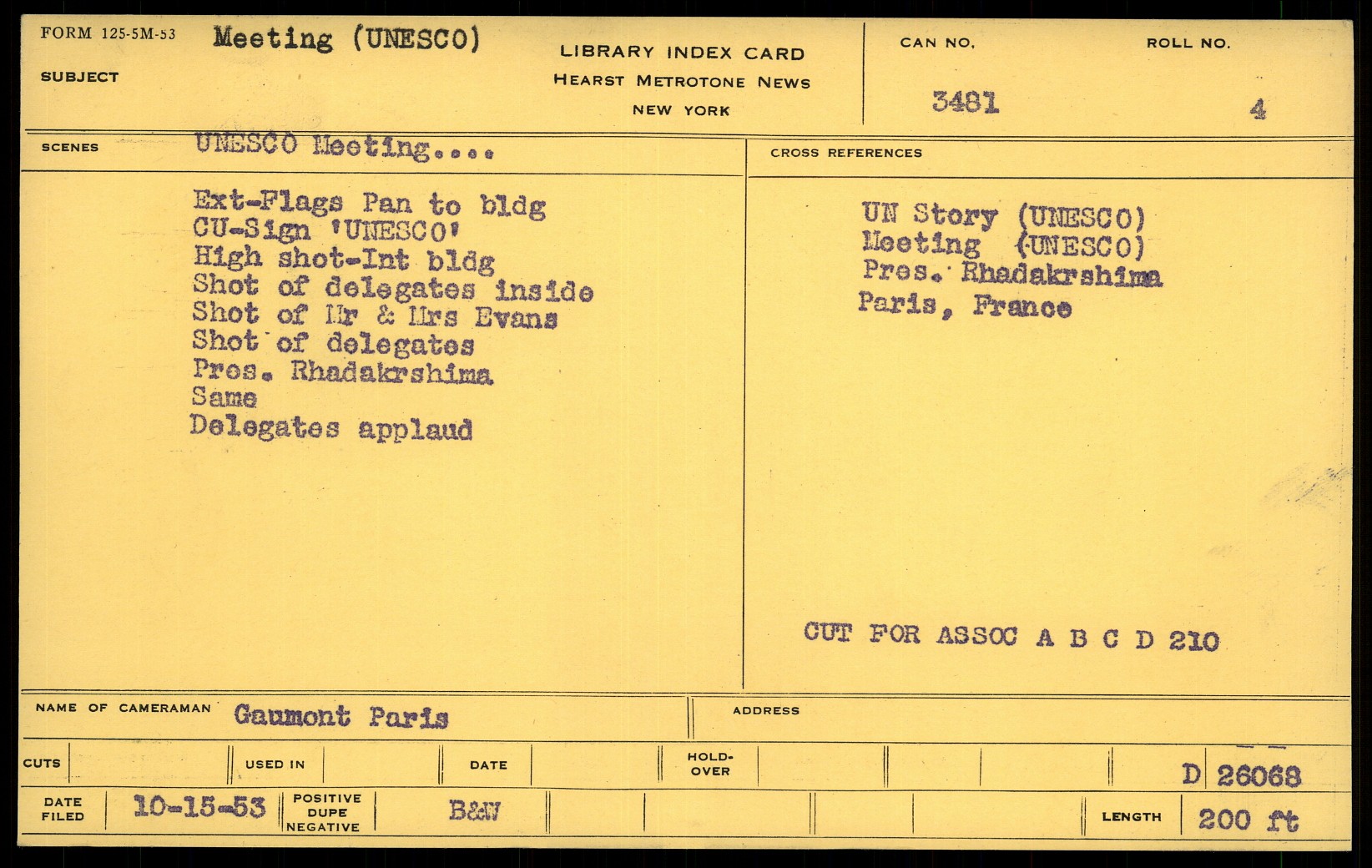 FORM 125-5M-53
SUBJECT
Meeting (UNESCO)

LIBRARY INDEX CARD
HEARST METROTONE NEWS
NEW YORK

CAN NO.
3481

ROLL NO.
4

SCENES
UNESCO Meeting....

Ext-Flags Pan to bldg
CU-Sign 'UNESCO'
High shot-Int bldg
Shot of delegates inside
Shot of Mr & Mrs Evans
Shot of delegates
Pres. Rhadakrshima
Same
Delegates applaud

CROSS REFERENCES

UN Story (UNESCO)
Meeting (UNESCO)
Pres. Rhadakrshima
Paris, France

CUT FOR ASSOC A B C D 210

NAME OF CAMERAMAN Gaumont Paris

ADDRESS

CUTS
USED IN
DATE
HOLD-OVER
D 26068

DATE FILED 10-15-53
POSITIVE DUPE NEGATIVE B&W
LENGTH 200 ft